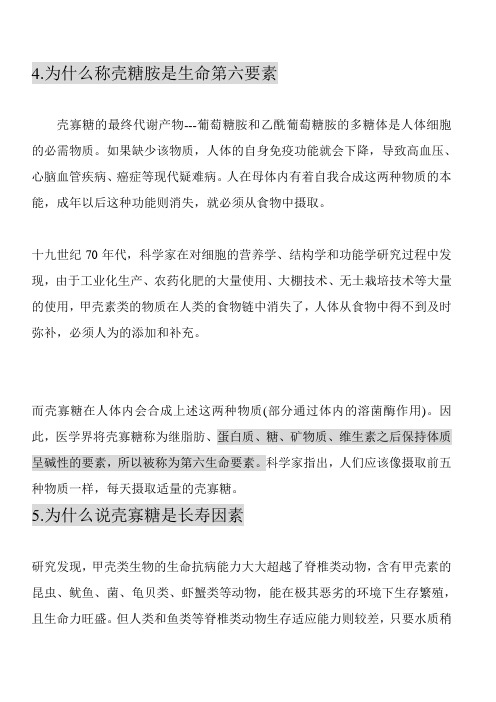 4.为什么称壳糖胺是生命第六要素

壳寡糖的最终代谢产物---葡萄糖胺和乙酰葡萄糖胺的多糖体是人体细胞的必需物质。如果缺少该物质，人体的自身免疫功能就会下降，导致高血压、心脑血管疾病、癌症等现代疑难病。人在母体内有着自我合成这两种物质的本能，成年以后这种功能则消失，就必须从食物中摄取。

十九世纪 70 年代，科学家在对细胞的营养学、结构学和功能学研究过程中发现，由于工业化生产、农药化肥的大量使用、大棚技术、无土栽培技术等大量的使用，甲壳素类的物质在人类的食物链中消失了，人体从食物中得不到及时弥补，必须人为的添加和补充。

而壳寡糖在人体内会合成上述这两种物质(部分通过体内的溶菌酶作用)。因此，医学界将壳寡糖称为继脂肪、蛋白质、糖、矿物质、维生素之后保持体质呈碱性的要素，所以被称为第六生命要素。科学家指出，人们应该像摄取前五种物质一样，每天摄取适量的壳寡糖。

5.为什么说壳寡糖是长寿因素

研究发现，甲壳类生物的生命抗病能力大大超越了脊椎类动物，含有甲壳素的昆虫、鱿鱼、菌、龟贝类、虾蟹类等动物，能在极其恶劣的环境下生存繁殖，且生命力旺盛。但人类和鱼类等脊椎类动物生存适应能力则较差，只要水质稍